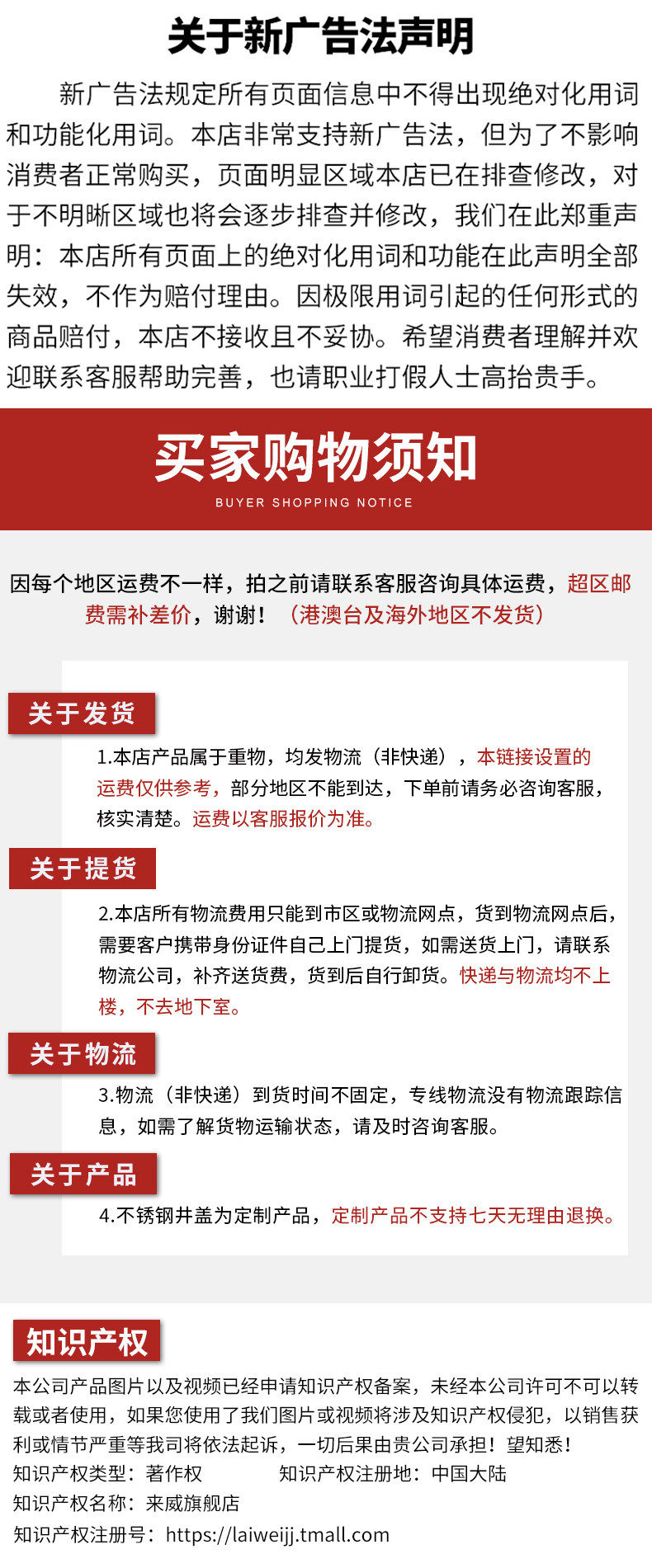 关于新广告法声明

新广告法规定所有页面信息中不得出现绝对化用词和功能化用词。本店非常支持新广告法，但为了不影响消费者正常购买，页面明显区域本店已在排查修改，对于不明晰区域也将会逐步排查并修改，我们在此郑重声明：本店所有页面上的绝对化用词和功能在此声明全部失效，不作为赔付理由。因极限用词引起的任何形式的商品赔付，本店不接收且不妥协。希望消费者理解并欢迎联系客服帮助完善，也请职业打假人士高抬贵手。

买家购物须知
BUYER SHOPPING NOTICE

因每个地区运费不一样，拍之前请联系客服咨询具体运费，超区邮费需补差价，谢谢！（港澳台及海外地区不发货）

关于发货
1.本店产品属于重物，均发物流（非快递），本链接设置的运费仅供参考，部分地区不能到达，下单前请务必咨询客服，核实清楚。运费以客服报价为准。

关于提货
2.本店所有物流费用只能到市区或物流网点，货到物流网点后，需要客户携带身份证件自己上门提货，如需送货上门，请联系物流公司，补齐送货费，货到后自行卸货。快递与物流均不上楼，不去地下室。

关于物流
3.物流（非快递）到货时间不固定，专线物流没有物流跟踪信息，如需了解货物运输状态，请及时咨询客服。

关于产品
4.不锈钢井盖为定制产品，定制产品不支持七天无理由退换。

知识产权
本公司产品图片以及视频已经申请知识产权备案，未经本公司许可不可以转载或者使用，如果您使用了我们图片或视频将涉及知识产权侵犯，以销售获利或情节严重等我司将依法起诉，一切后果由贵公司承担！望知悉！
知识产权类型：著作权　　知识产权注册地：中国大陆
知识产权名称：来威旗舰店
知识产权注册号：https://laiweijj.tmall.com